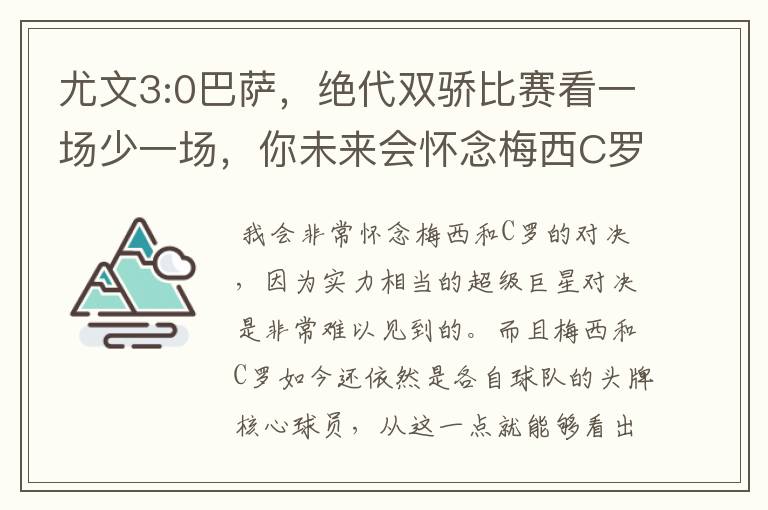 尤文3:0巴萨，绝代双骄比赛看一场少一场，你未来会怀念梅西C罗

我会非常怀念梅西和C罗的对决，因为实力相当的超级巨星对决是非常难以见到的。而且梅西和C罗如今还依然是各自球队的头牌核心球员，从这一点就能够看出